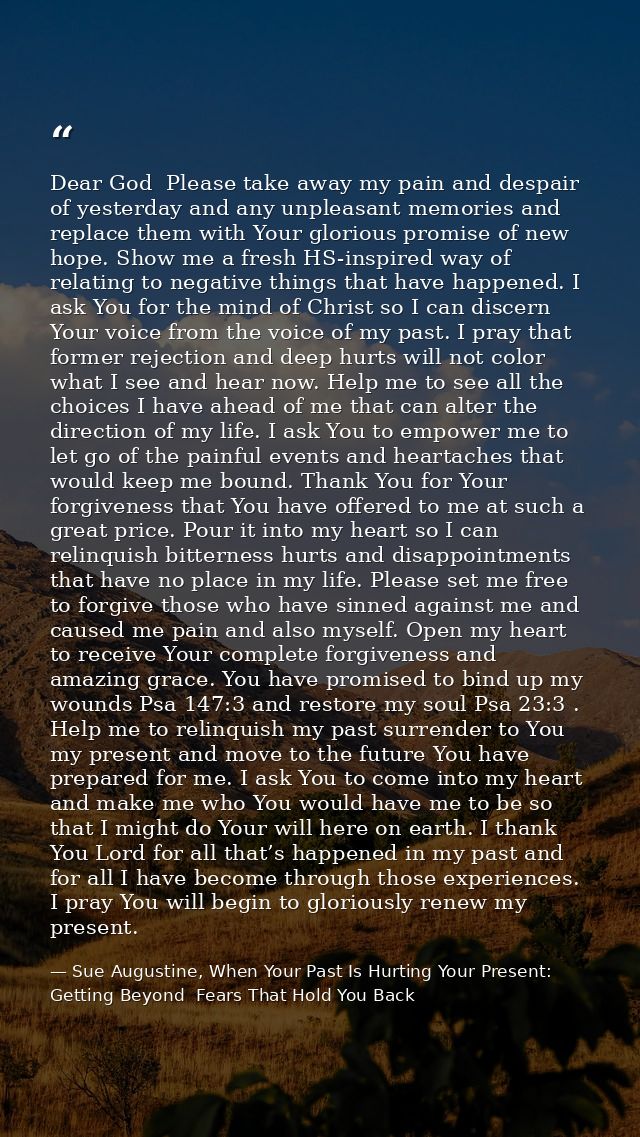 “

Dear God  Please take away my pain and despair of yesterday and any unpleasant memories and replace them with Your glorious promise of new hope. Show me a fresh HS-inspired way of relating to negative things that have happened. I ask You for the mind of Christ so I can discern Your voice from the voice of my past. I pray that former rejection and deep hurts will not color what I see and hear now. Help me to see all the choices I have ahead of me that can alter the direction of my life. I ask You to empower me to let go of the painful events and heartaches that would keep me bound. Thank You for Your forgiveness that You have offered to me at such a great price. Pour it into my heart so I can relinquish bitterness hurts and disappointments that have no place in my life. Please set me free to forgive those who have sinned against me and caused me pain and also myself. Open my heart to receive Your complete forgiveness and amazing grace. You have promised to bind up my wounds Psa 147:3 and restore my soul Psa 23:3 . Help me to relinquish my past surrender to You my present and move to the future You have prepared for me. I ask You to come into my heart and make me who You would have me to be so that I might do Your will here on earth. I thank You Lord for all that’s happened in my past and for all I have become through those experiences. I pray You will begin to gloriously renew my present.

— Sue Augustine, When Your Past Is Hurting Your Present: Getting Beyond  Fears That Hold You Back